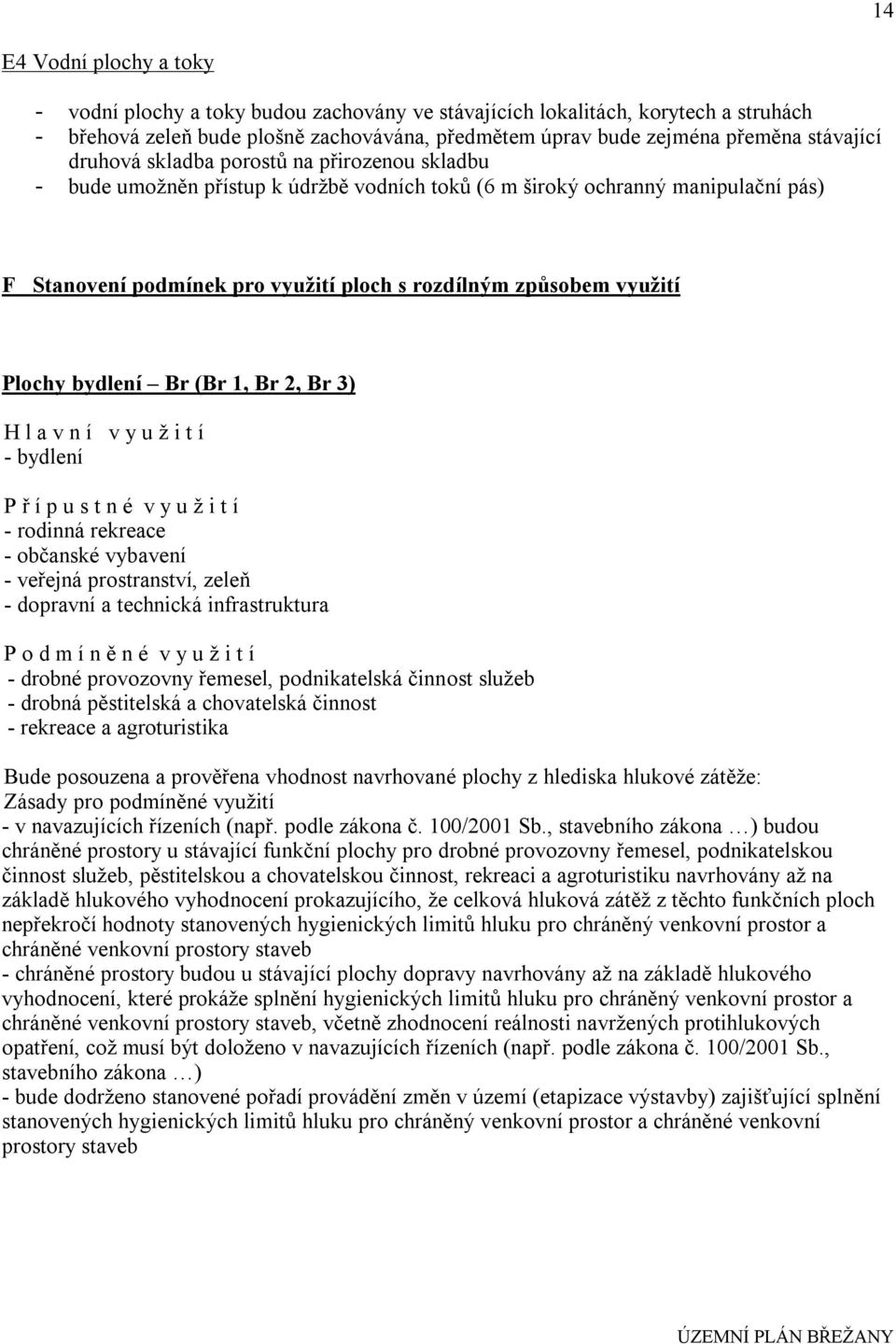 14

E4 Vodní plochy a toky

- vodní plochy a toky budou zachovány ve stávajících lokalitách, korytech a struhách
- břehová zeleň bude plošně zachovávána, předmětem úprav bude zejména přeměna stávající druhová skladba porostů na přirozenou skladbu
- bude umožněn přístup k údržbě vodních toků (6 m široký ochranný manipulační pás)

F Stanovení podmínek pro využití ploch s rozdílným způsobem využití

Plochy bydlení – Br (Br 1, Br 2, Br 3)

H l a v n í v y u ž i t í
- bydlení

P ř í p u s t n é v y u ž i t í
- rodinná rekreace
- občanské vybavení
- veřejná prostranství, zeleň
- dopravní a technická infrastruktura

P o d m í n ě n é v y u ž i t í
- drobné provozovny řemesel, podnikatelská činnost služeb
- drobná pěstitelská a chovatelská činnost
- rekreace a agroturistika

Bude posouzena a prověřena vhodnost navrhované plochy z hlediska hlukové zátěže:
Zásady pro podmíněné využití
- v navazujících řízeních (např. podle zákona č. 100/2001 Sb., stavebního zákona …) budou chráněné prostory u stávající funkční plochy pro drobné provozovny řemesel, podnikatelskou činnost služeb, pěstitelskou a chovatelskou činnost, rekreaci a agroturistiku navrhovány až na základě hlukového vyhodnocení prokazujícího, že celková hluková zátěž z těchto funkčních ploch nepřekročí hodnoty stanovených hygienických limitů hluku pro chráněný venkovní prostor a chráněné venkovní prostory staveb
- chráněné prostory budou u stávající plochy dopravy navrhovány až na základě hlukového vyhodnocení, které prokáže splnění hygienických limitů hluku pro chráněný venkovní prostor a chráněné venkovní prostory staveb, včetně zhodnocení reálnosti navržených protihlukových opatření, což musí být doloženo v navazujících řízeních (např. podle zákona č. 100/2001 Sb., stavebního zákona …)
- bude dodrženo stanovené pořadí provádění změn v území (etapizace výstavby) zajišťující splnění stanovených hygienických limitů hluku pro chráněný venkovní prostor a chráněné venkovní prostory staveb

ÚZEMNÍ PLÁN BŘEŽANY